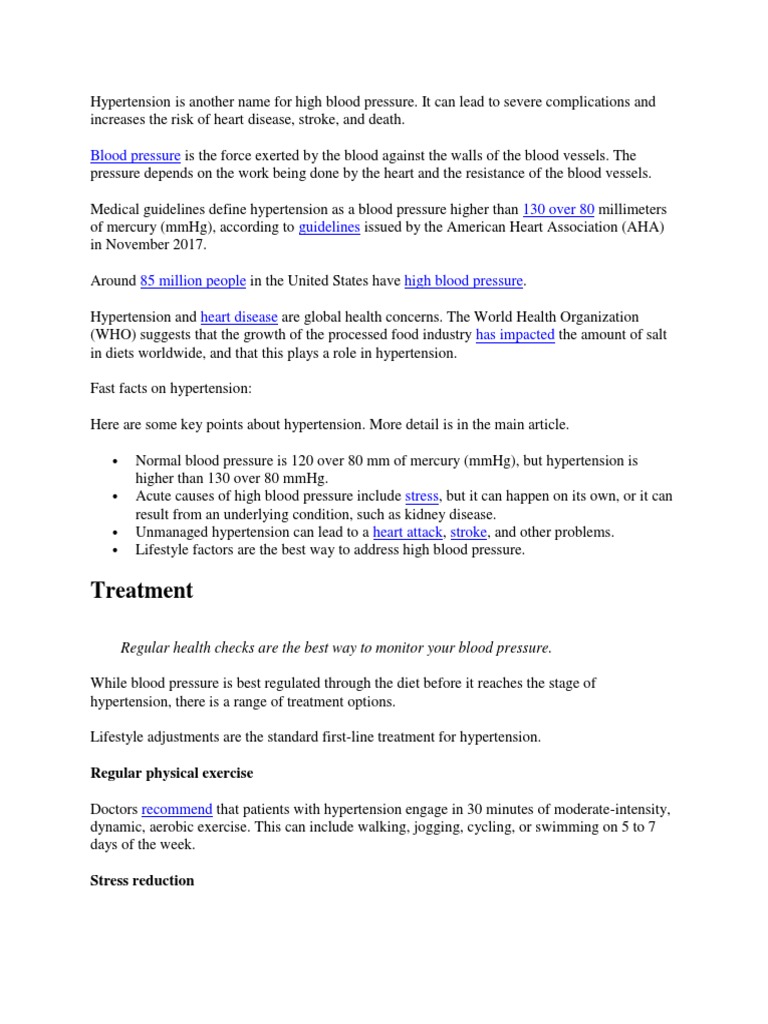 Hypertension is another name for high blood pressure. It can lead to severe complications and increases the risk of heart disease, stroke, and death.

Blood pressure is the force exerted by the blood against the walls of the blood vessels. The pressure depends on the work being done by the heart and the resistance of the blood vessels.

Medical guidelines define hypertension as a blood pressure higher than 130 over 80 millimeters of mercury (mmHg), according to guidelines issued by the American Heart Association (AHA) in November 2017.

Around 85 million people in the United States have high blood pressure.

Hypertension and heart disease are global health concerns. The World Health Organization (WHO) suggests that the growth of the processed food industry has impacted the amount of salt in diets worldwide, and that this plays a role in hypertension.

Fast facts on hypertension:

Here are some key points about hypertension. More detail is in the main article.

• Normal blood pressure is 120 over 80 mm of mercury (mmHg), but hypertension is higher than 130 over 80 mmHg.
• Acute causes of high blood pressure include stress, but it can happen on its own, or it can result from an underlying condition, such as kidney disease.
• Unmanaged hypertension can lead to a heart attack, stroke, and other problems.
• Lifestyle factors are the best way to address high blood pressure.

Treatment

Regular health checks are the best way to monitor your blood pressure.

While blood pressure is best regulated through the diet before it reaches the stage of hypertension, there is a range of treatment options.

Lifestyle adjustments are the standard first-line treatment for hypertension.

Regular physical exercise

Doctors recommend that patients with hypertension engage in 30 minutes of moderate-intensity, dynamic, aerobic exercise. This can include walking, jogging, cycling, or swimming on 5 to 7 days of the week.

Stress reduction